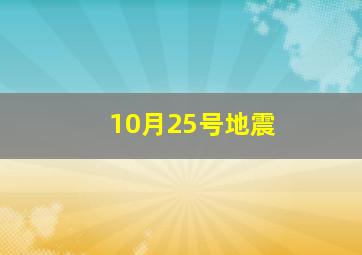 10月25号地震